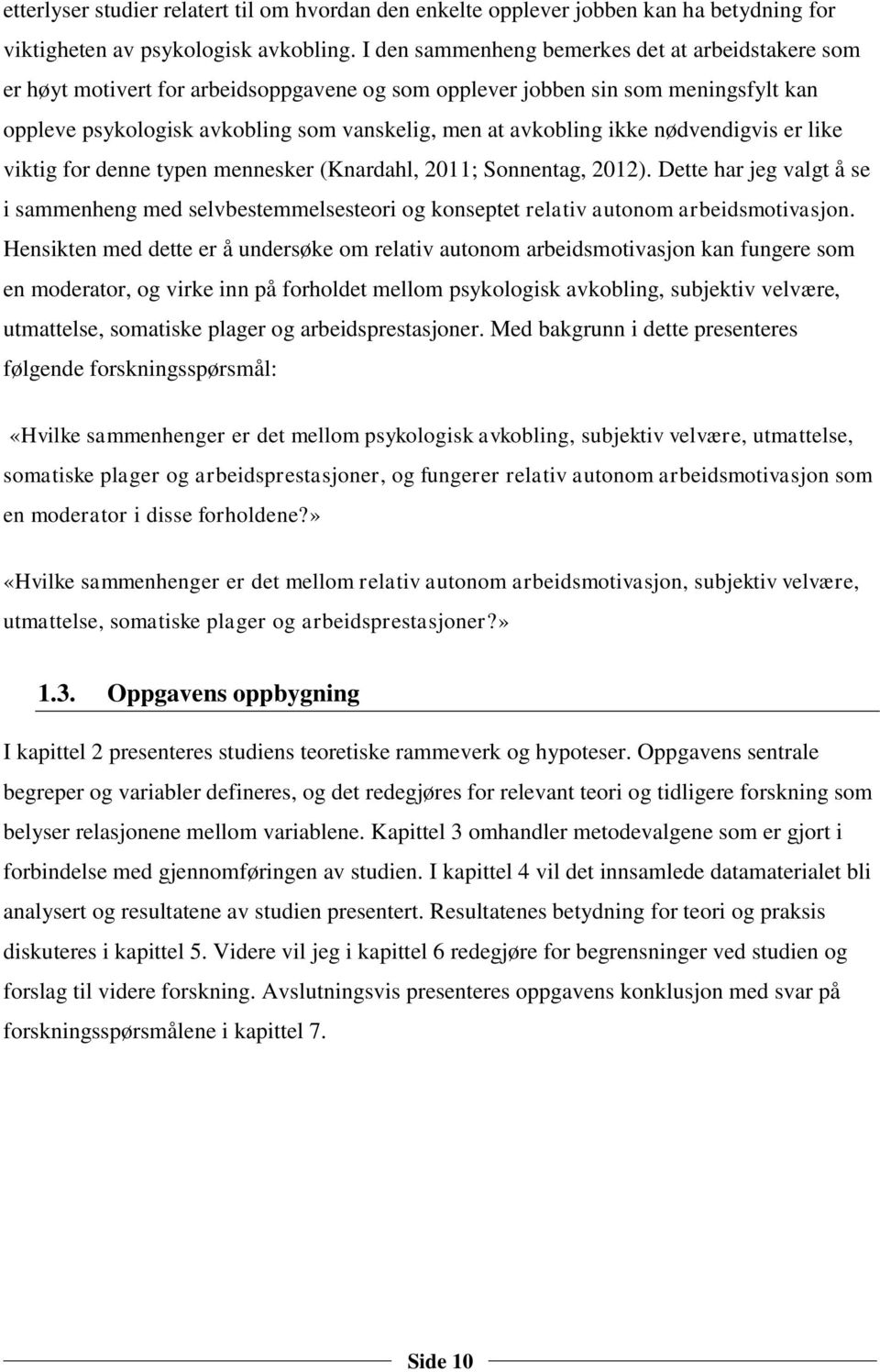 etterlyser studier relatert til om hvordan den enkelte opplever jobben kan ha betydning for viktigheten av psykologisk avkobling. I den sammenheng bemerkes det at arbeidstakere som er høyt motivert for arbeidsoppgavene og som opplever jobben sin som meningsfylt kan oppleve psykologisk avkobling som vanskelig, men at avkobling ikke nødvendigvis er like viktig for denne typen mennesker (Knardahl, 2011; Sonnentag, 2012). Dette har jeg valgt å se i sammenheng med selvbestemmelsesteori og konseptet relativ autonom arbeidsmotivasjon. Hensikten med dette er å undersøke om relativ autonom arbeidsmotivasjon kan fungere som en moderator, og virke inn på forholdet mellom psykologisk avkobling, subjektiv velvære, utmattelse, somatiske plager og arbeidsprestasjoner. Med bakgrunn i dette presenteres følgende forskningsspørsmål:

«Hvilke sammenhenger er det mellom psykologisk avkobling, subjektiv velvære, utmattelse, somatiske plager og arbeidsprestasjoner, og fungerer relativ autonom arbeidsmotivasjon som en moderator i disse forholdene?»

«Hvilke sammenhenger er det mellom relativ autonom arbeidsmotivasjon, subjektiv velvære, utmattelse, somatiske plager og arbeidsprestasjoner?»

1.3. Oppgavens oppbygning

I kapittel 2 presenteres studiens teoretiske rammeverk og hypoteser. Oppgavens sentrale begreper og variabler defineres, og det redegjøres for relevant teori og tidligere forskning som belyser relasjonene mellom variablene. Kapittel 3 omhandler metodevalgene som er gjort i forbindelse med gjennomføringen av studien. I kapittel 4 vil det innsamlede datamaterialet bli analysert og resultatene av studien presentert. Resultatenes betydning for teori og praksis diskuteres i kapittel 5. Videre vil jeg i kapittel 6 redegjøre for begrensninger ved studien og forslag til videre forskning. Avslutningsvis presenteres oppgavens konklusjon med svar på forskningsspørsmålene i kapittel 7.

Side 10